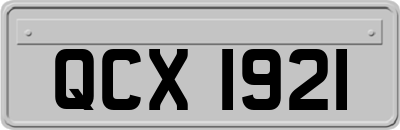 QCX 1921